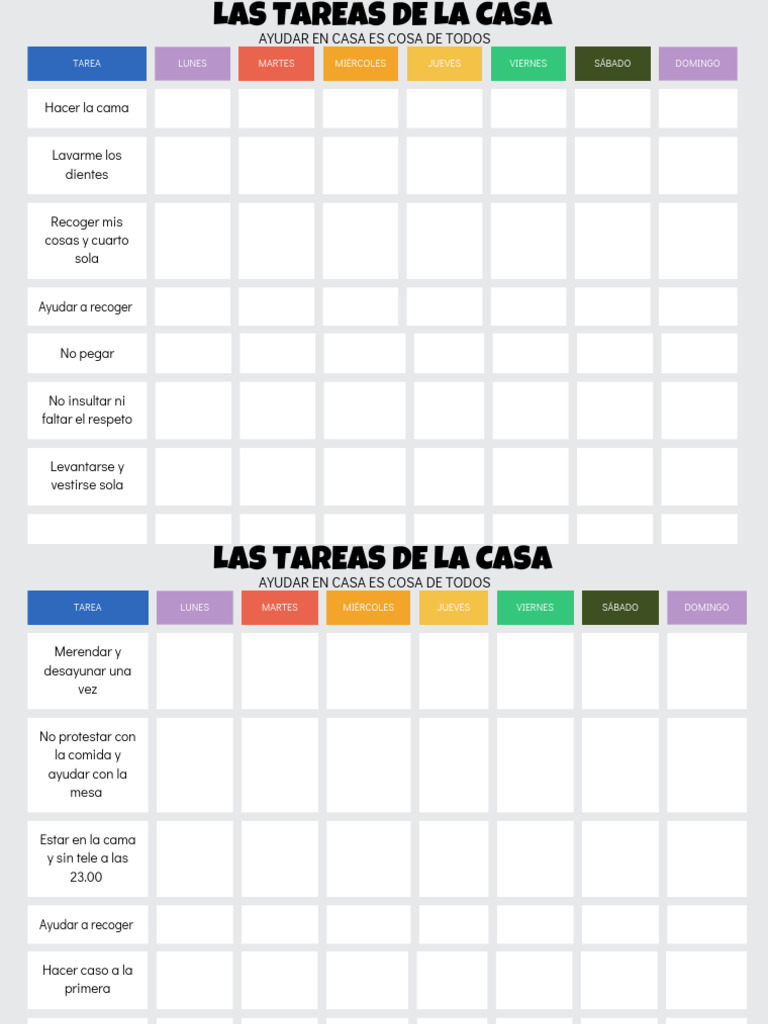 LAS TAREAS DE LA CASA
AYUDAR EN CASA ES COSA DE TODOS

| TAREA | LUNES | MARTES | MIÉRCOLES | JUEVES | VIERNES | SÁBADO | DOMINGO |
|---|---|---|---|---|---|---|---|
| Hacer la cama | | | | | | | |
| Lavarme los dientes | | | | | | | |
| Recoger mis cosas y cuarto sola | | | | | | | |
| Ayudar a recoger | | | | | | | |
| No pegar | | | | | | | |
| No insultar ni faltar el respeto | | | | | | | |
| Levantarse y vestirse sola | | | | | | | |
| | | | | | | | |

LAS TAREAS DE LA CASA
AYUDAR EN CASA ES COSA DE TODOS

| TAREA | LUNES | MARTES | MIÉRCOLES | JUEVES | VIERNES | SÁBADO | DOMINGO |
|---|---|---|---|---|---|---|---|
| Merendar y desayunar una vez | | | | | | | |
| No protestar con la comida y ayudar con la mesa | | | | | | | |
| Estar en la cama y sin tele a las 23.00 | | | | | | | |
| Ayudar a recoger | | | | | | | |
| Hacer caso a la primera | | | | | | | |